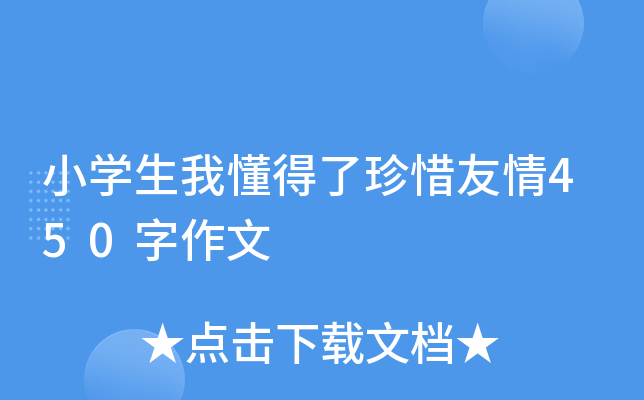 小学生我懂得了珍惜友情450字作文

★点击下载文档★